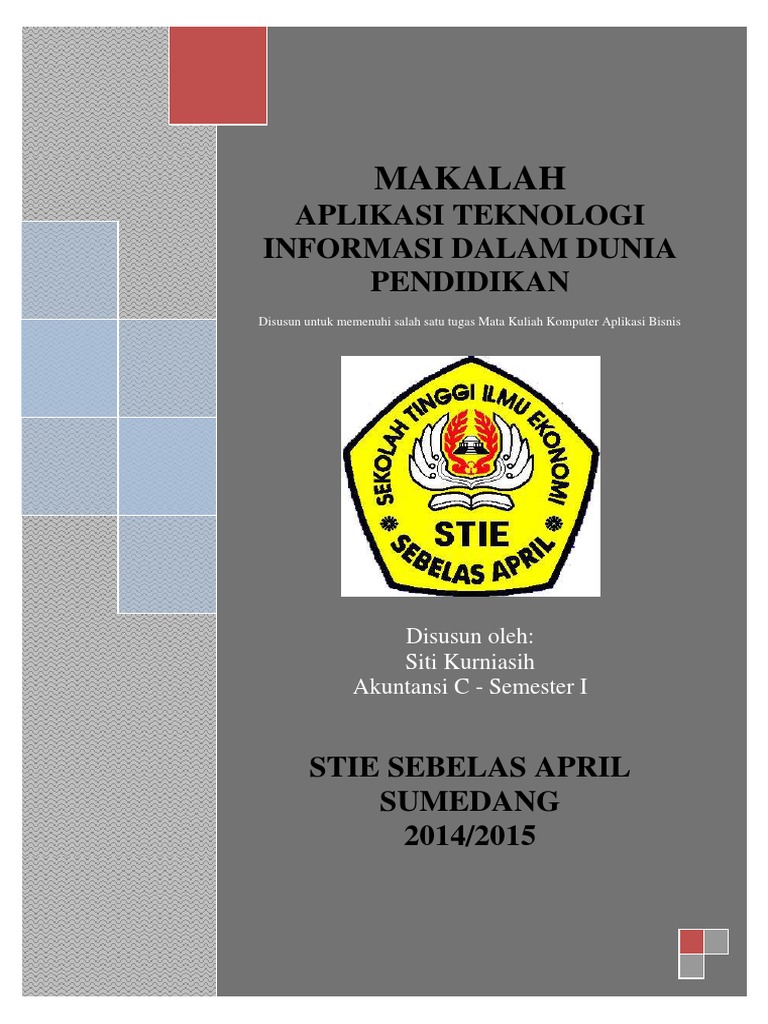 MAKALAH
APLIKASI TEKNOLOGI INFORMASI DALAM DUNIA PENDIDIKAN

Disusun untuk memenuhi salah satu tugas Mata Kuliah Komputer Aplikasi Bisnis

SEKOLAH TINGGI ILMU EKONOMI
STIE
SEBELAS APRIL

Disusun oleh:
Siti Kurniasih
Akuntansi C - Semester I

STIE SEBELAS APRIL
SUMEDANG
2014/2015